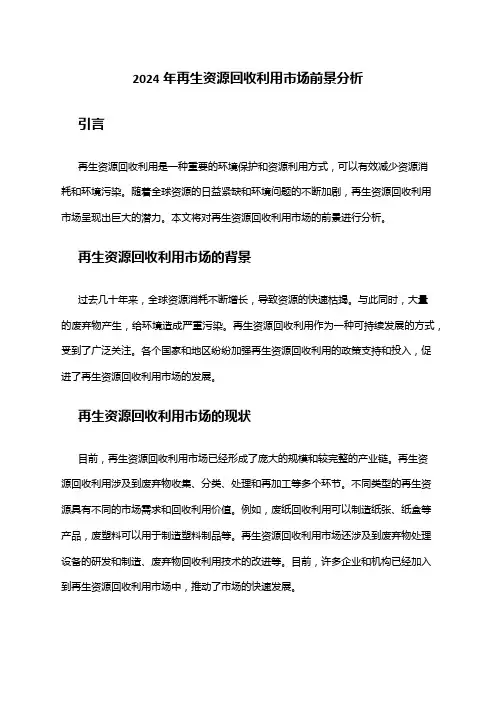 2024 年再生资源回收利用市场前景分析

引言

再生资源回收利用是一种重要的环境保护和资源利用方式，可以有效减少资源消耗和环境污染。随着全球资源的日益紧缺和环境问题的不断加剧，再生资源回收利用市场呈现出巨大的潜力。本文将对再生资源回收利用市场的前景进行分析。

再生资源回收利用市场的背景

过去几十年来，全球资源消耗不断增长，导致资源的快速枯竭。与此同时，大量的废弃物产生，给环境造成严重污染。再生资源回收利用作为一种可持续发展的方式，受到了广泛关注。各个国家和地区纷纷加强再生资源回收利用的政策支持和投入，促进了再生资源回收利用市场的发展。

再生资源回收利用市场的现状

目前，再生资源回收利用市场已经形成了庞大的规模和较完整的产业链。再生资源回收利用涉及到废弃物收集、分类、处理和再加工等多个环节。不同类型的再生资源具有不同的市场需求和回收利用价值。例如，废纸回收利用可以制造纸张、纸盒等产品，废塑料可以用于制造塑料制品等。再生资源回收利用市场还涉及到废弃物处理设备的研发和制造、废弃物回收利用技术的改进等。目前，许多企业和机构已经加入到再生资源回收利用市场中，推动了市场的快速发展。